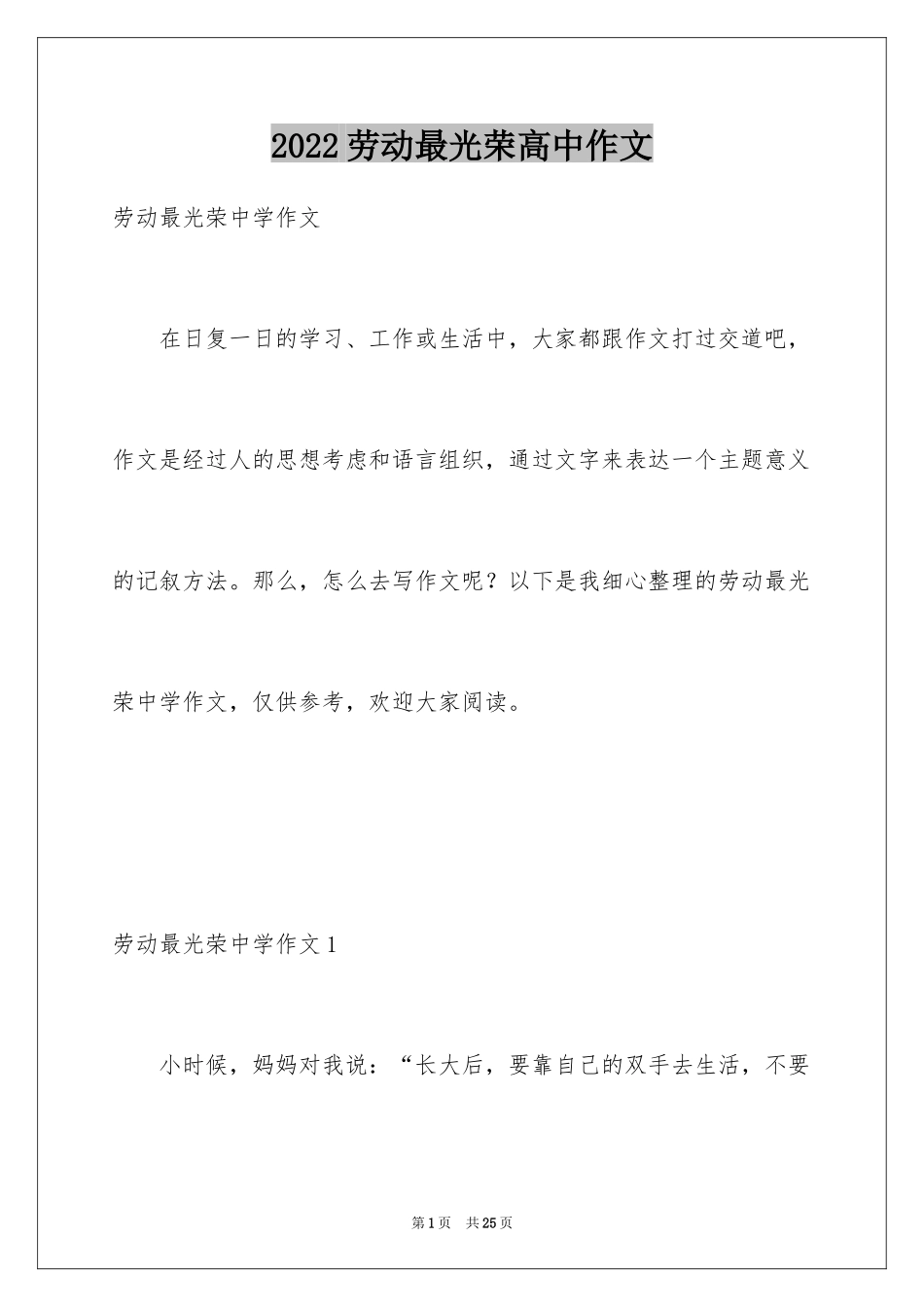 2022 劳动最光荣高中作文

劳动最光荣中学作文

在日复一日的学习、工作或生活中，大家都跟作文打过交道吧，作文是经过人的思想考虑和语言组织，通过文字来表达一个主题意义的记叙方法。那么，怎么去写作文呢？以下是我细心整理的劳动最光荣中学作文，仅供参考，欢迎大家阅读。

劳动最光荣中学作文 1

小时候，妈妈对我说：“长大后，要靠自己的双手去生活，不要

第 1 页　共 25 页